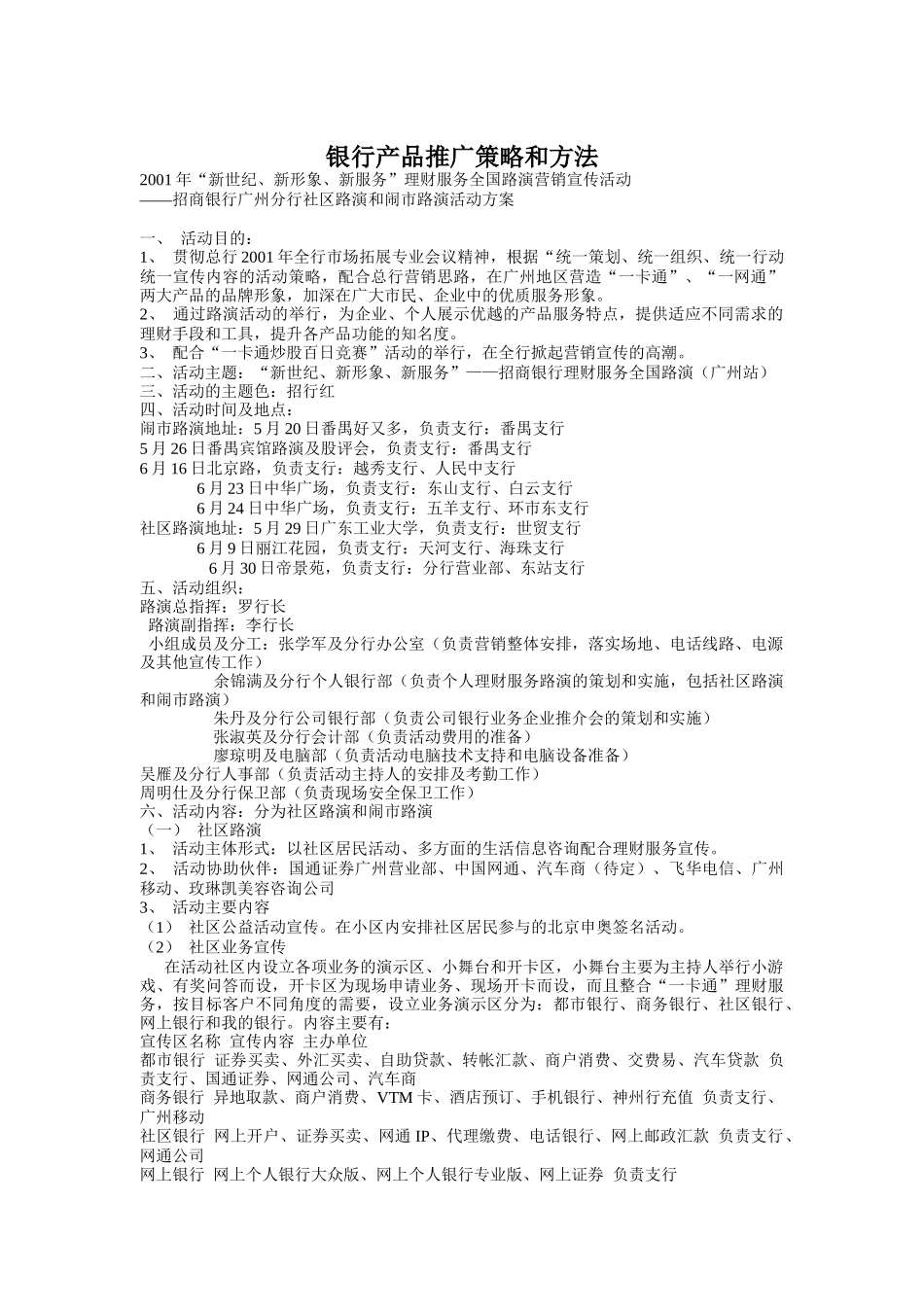 银行产品推广策略和方法

2001 年“新世纪、新形象、新服务”理财服务全国路演营销宣传活动
——招商银行广州分行社区路演和闹市路演活动方案

一、 活动目的：
1、 贯彻总行 2001 年全行市场拓展专业会议精神，根据“统一策划、统一组织、统一行动统一宣传内容的活动策略，配合总行营销思路，在广州地区营造“一卡通”、“一网通”两大产品的品牌形象，加深在广大市民、企业中的优质服务形象。
2、 通过路演活动的举行，为企业、个人展示优越的产品服务特点，提供适应不同需求的理财手段和工具，提升各产品功能的知名度。
3、 配合“一卡通炒股百日竞赛”活动的举行，在全行掀起营销宣传的高潮。
二、活动主题：“新世纪、新形象、新服务”——招商银行理财服务全国路演（广州站）
三、活动的主题色：招行红
四、活动时间及地点：
闹市路演地址：5 月 20 日番禺好又多，负责支行：番禺支行
5 月 26 日番禺宾馆路演及股评会，负责支行：番禺支行
6 月 16 日北京路，负责支行：越秀支行、人民中支行
6 月 23 日中华广场，负责支行：东山支行、白云支行
6 月 24 日中华广场，负责支行：五羊支行、环市东支行
社区路演地址：5 月 29 日广东工业大学，负责支行：世贸支行
6 月 9 日丽江花园，负责支行：天河支行、海珠支行
6 月 30 日帝景苑，负责支行：分行营业部、东站支行
五、活动组织：
路演总指挥：罗行长
路演副指挥：李行长
小组成员及分工：张学军及分行办公室（负责营销整体安排，落实场地、电话线路、电源及其他宣传工作）
余锦满及分行个人银行部（负责个人理财服务路演的策划和实施，包括社区路演和闹市路演）
朱丹及分行公司银行部（负责公司银行业务企业推介会的策划和实施）
张淑英及分行会计部（负责活动费用的准备）
廖琼明及电脑部（负责活动电脑技术支持和电脑设备准备）
吴雁及分行人事部（负责活动主持人的安排及考勤工作）
周明仕及分行保卫部（负责现场安全保卫工作）
六、活动内容：分为社区路演和闹市路演
（一） 社区路演
1、 活动主体形式：以社区居民活动、多方面的生活信息咨询配合理财服务宣传。
2、 活动协助伙伴：国通证券广州营业部、中国网通、汽车商（待定）、飞华电信、广州移动、玫琳凯美容咨询公司
3、 活动主要内容
（1） 社区公益活动宣传。在小区内安排社区居民参与的北京申奥签名活动。
（2） 社区业务宣传
在活动社区内设立各项业务的演示区、小舞台和开卡区，小舞台主要为主持人举行小游戏、有奖问答而设，开卡区为现场申请业务、现场开卡而设，而且整合“一卡通”理财服务，按目标客户不同角度的需要，设立业务演示区分为：都市银行、商务银行、社区银行、网上银行和我的银行。内容主要有：
宣传区名称 宣传内容 主办单位
都市银行 证券买卖、外汇买卖、自助贷款、转帐汇款、商户消费、交费易、汽车贷款 负责支行、国通证券、网通公司、汽车商
商务银行 异地取款、商户消费、VTM 卡、酒店预订、手机银行、神州行充值 负责支行、广州移动
社区银行 网上开户、证券买卖、网通 IP、代理缴费、电话银行、网上邮政汇款 负责支行、网通公司
网上银行 网上个人银行大众版、网上个人银行专业版、网上证券 负责支行